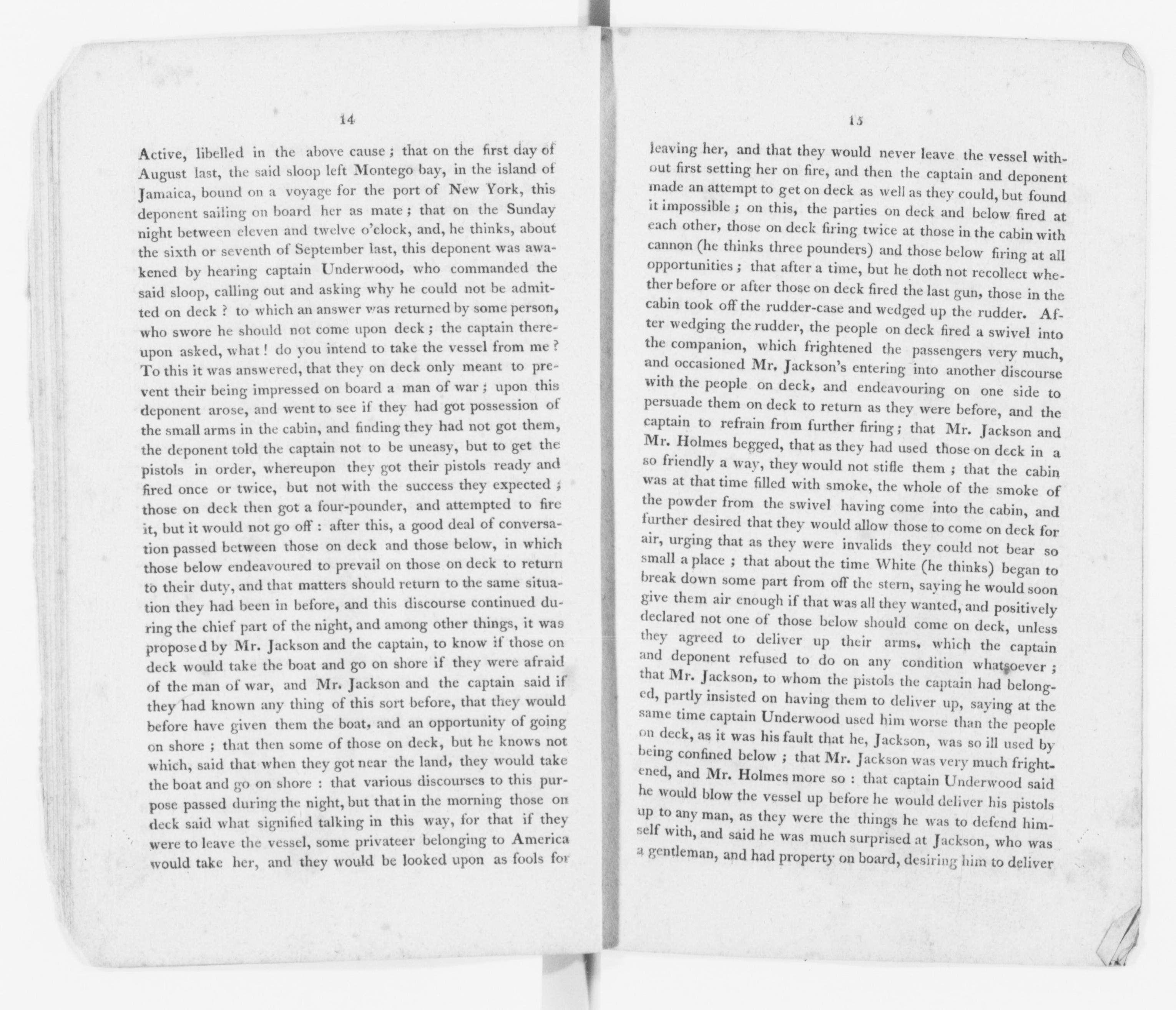 14

Active, libelled in the above cause; that on the first day of August last, the said sloop left Montego bay, in the island of Jamaica, bound on a voyage for the port of New York, this deponent sailing on board her as mate; that on the Sunday night between eleven and twelve o'clock, and, he thinks, about the sixth or seventh of September last, this deponent was awakened by hearing captain Underwood, who commanded the said sloop, calling out and asking why he could not be admitted on deck? to which an answer was returned by some person, who swore he should not come upon deck; the captain thereupon asked, what! do you intend to take the vessel from me? To this it was answered, that they on deck only meant to prevent their being impressed on board a man of war; upon this deponent arose, and went to see if they had got possession of the small arms in the cabin, and finding they had not got them, the deponent told the captain not to be uneasy, but to get the pistols in order, whereupon they got their pistols ready and fired once or twice, but not with the success they expected; those on deck then got a four-pounder, and attempted to fire it, but it would not go off: after this, a good deal of conversation passed between those on deck and those below, in which those below endeavoured to prevail on those on deck to return to their duty, and that matters should return to the same situation they had been in before, and this discourse continued during the chief part of the night, and among other things, it was proposed by Mr. Jackson and the captain, to know if those on deck would take the boat and go on shore if they were afraid of the man of war, and Mr. Jackson and the captain said if they had known any thing of this sort before, that they would before have given them the boat, and an opportunity of going on shore; that then some of those on deck, but he knows not which, said that when they got near the land, they would take the boat and go on shore: that various discourses to this purpose passed during the night, but that in the morning those on deck said what signified talking in this way, for that if they were to leave the vessel, some privateer belonging to America would take her, and they would be looked upon as fools for

15

leaving her, and that they would never leave the vessel without first setting her on fire, and then the captain and deponent made an attempt to get on deck as well as they could, but found it impossible; on this, the parties on deck and below fired at each other, those on deck firing twice at those in the cabin with cannon (he thinks three pounders) and those below firing at all opportunities; that after a time, but he doth not recollect whether before or after those on deck fired the last gun, those in the cabin took off the rudder-case and wedged up the rudder. After wedging the rudder, the people on deck fired a swivel into the companion, which frightened the passengers very much, and occasioned Mr. Jackson's entering into another discourse with the people on deck, and endeavouring on one side to persuade them on deck to return as they were before, and the captain to refrain from further firing; that Mr. Jackson and Mr. Holmes begged, that as they had used those on deck in a so friendly a way, they would not stifle them; that the cabin was at that time filled with smoke, the whole of the smoke of the powder from the swivel having come into the cabin, and further desired that they would allow those to come on deck for air, urging that as they were invalids they could not bear so small a place; that about the time White (he thinks) began to break down some part from off the stern, saying he would soon give them air enough if that was all they wanted, and positively declared not one of those below should come on deck, unless they agreed to deliver up their arms, which the captain and deponent refused to do on any condition whatsoever; that Mr. Jackson, to whom the pistols the captain had belonged, partly insisted on having them to deliver up, saying at the same time captain Underwood used him worse than the people on deck, as it was his fault that he, Jackson, was so ill used by being confined below; that Mr. Jackson was very much frightened, and Mr. Holmes more so: that captain Underwood said he would blow the vessel up before he would deliver his pistols up to any man, as they were the things he was to defend himself with, and said he was much surprised at Jackson, who was a gentleman, and had property on board, desiring him to deliver